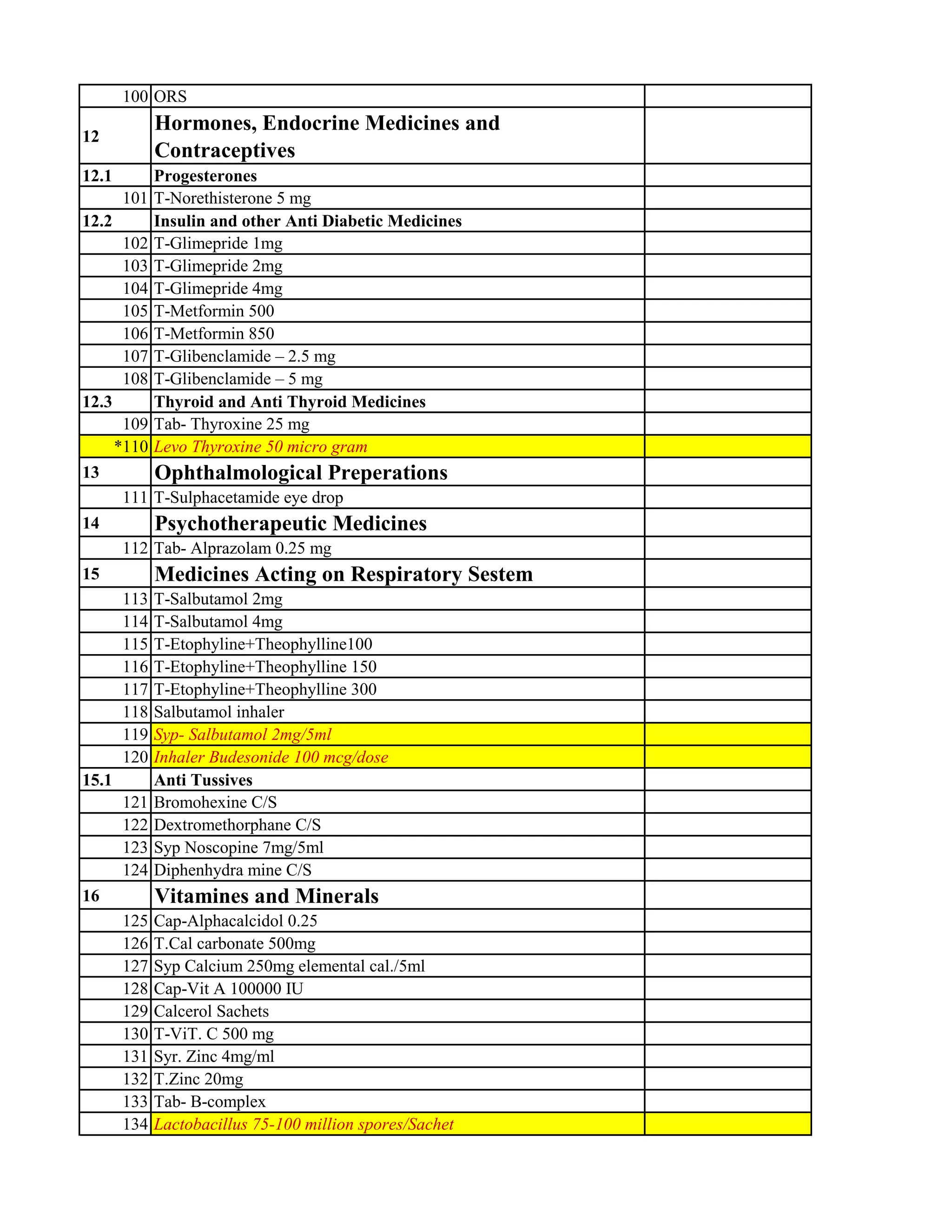 | 100 | ORS | |
|---|---|---|
| 12 | Hormones, Endocrine Medicines and Contraceptives | |
| 12.1 | Progesterones | |
| 101 | T-Norethisterone 5 mg | |
| 12.2 | Insulin and other Anti Diabetic Medicines | |
| 102 | T-Glimepride 1mg | |
| 103 | T-Glimepride 2mg | |
| 104 | T-Glimepride 4mg | |
| 105 | T-Metformin 500 | |
| 106 | T-Metformin 850 | |
| 107 | T-Glibenclamide – 2.5 mg | |
| 108 | T-Glibenclamide – 5 mg | |
| 12.3 | Thyroid and Anti Thyroid Medicines | |
| 109 | Tab- Thyroxine 25 mg | |
| *110 | Levo Thyroxine 50 micro gram | |
| 13 | Ophthalmological Preperations | |
| 111 | T-Sulphacetamide eye drop | |
| 14 | Psychotherapeutic Medicines | |
| 112 | Tab- Alprazolam 0.25 mg | |
| 15 | Medicines Acting on Respiratory Sestem | |
| 113 | T-Salbutamol 2mg | |
| 114 | T-Salbutamol 4mg | |
| 115 | T-Etophyline+Theophylline100 | |
| 116 | T-Etophyline+Theophylline 150 | |
| 117 | T-Etophyline+Theophylline 300 | |
| 118 | Salbutamol inhaler | |
| 119 | Syp- Salbutamol 2mg/5ml | |
| 120 | Inhaler Budesonide 100 mcg/dose | |
| 15.1 | Anti Tussives | |
| 121 | Bromohexine C/S | |
| 122 | Dextromethorphane C/S | |
| 123 | Syp Noscopine 7mg/5ml | |
| 124 | Diphenhydra mine C/S | |
| 16 | Vitamines and Minerals | |
| 125 | Cap-Alphacalcidol 0.25 | |
| 126 | T.Cal carbonate 500mg | |
| 127 | Syp Calcium 250mg elemental cal./5ml | |
| 128 | Cap-Vit A 100000 IU | |
| 129 | Calcerol Sachets | |
| 130 | T-ViT. C 500 mg | |
| 131 | Syr. Zinc 4mg/ml | |
| 132 | T.Zinc 20mg | |
| 133 | Tab- B-complex | |
| 134 | Lactobacillus 75-100 million spores/Sachet | |